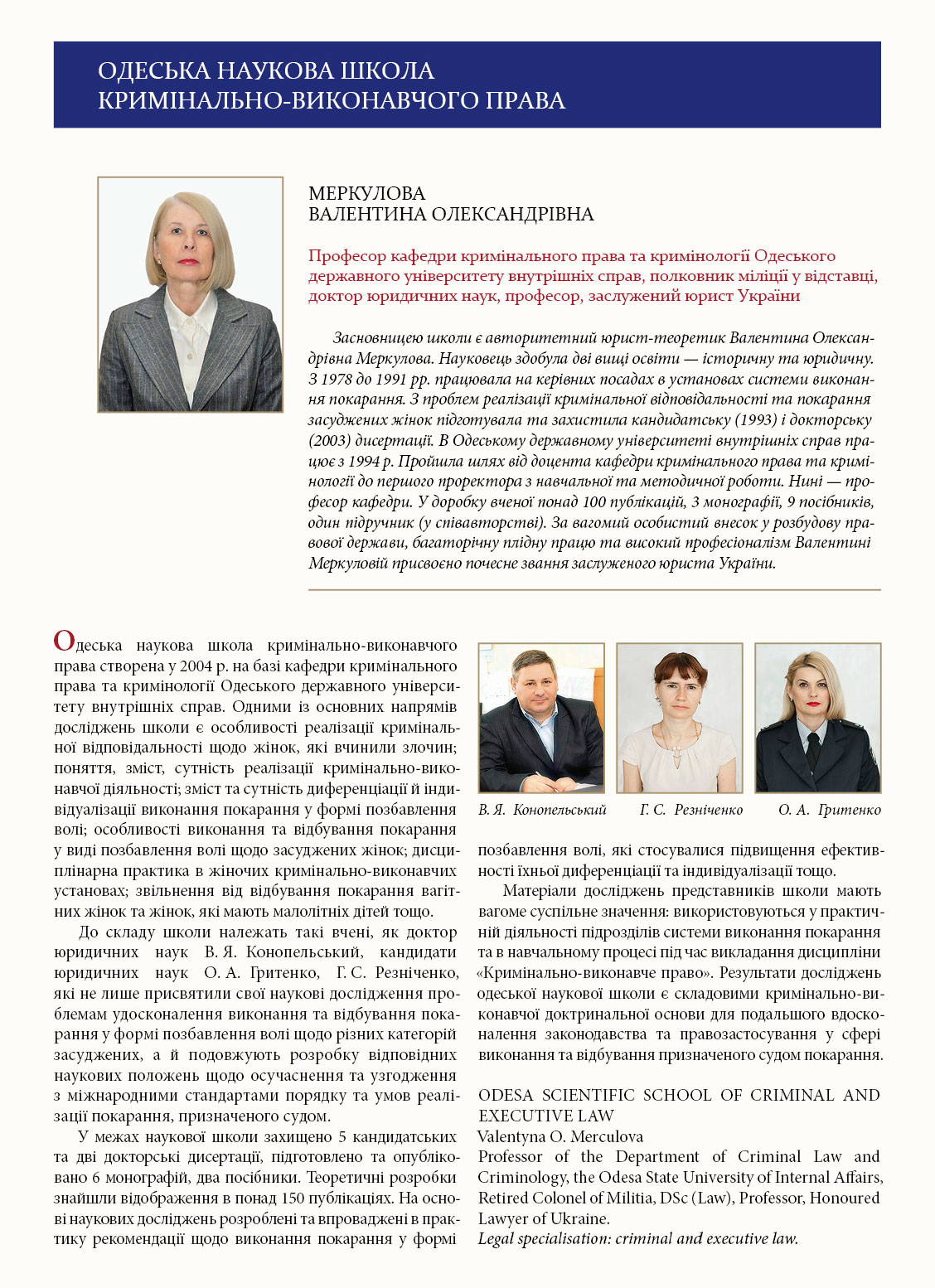 ОДЕСЬКА НАУКОВА ШКОЛА
КРИМІНАЛЬНО-ВИКОНАВЧОГО ПРАВА

МЕРКУЛОВА
ВАЛЕНТИНА ОЛЕКСАНДРІВНА

Професор кафедри кримінального права та кримінології Одеського державного університету внутрішніх справ, полковник міліції у відставці, доктор юридичних наук, професор, заслужений юрист України

Засновницею школи є авторитетний юрист-теоретик Валентина Олександрівна Меркулова. Науковець здобула дві вищі освіти — історичну та юридичну. З 1978 до 1991 рр. працювала на керівних посадах в установах системи виконання покарання. З проблем реалізації кримінальної відповідальності та покарання засуджених жінок підготувала та захистила кандидатську (1993) і докторську (2003) дисертації. В Одеському державному університеті внутрішніх справ працює з 1994 р. Пройшла шлях від доцента кафедри кримінального права та кримінології до першого проректора з навчальної та методичної роботи. Нині — професор кафедри. У доробку вченої понад 100 публікацій, 3 монографії, 9 посібників, один підручник (у співавторстві). За вагомий особистий внесок у розбудову правової держави, багаторічну плідну працю та високий професіоналізм Валентині Меркуловій присвоєно почесне звання заслуженого юриста України.

Одеська наукова школа кримінально-виконавчого права створена у 2004 р. на базі кафедри кримінального права та кримінології Одеського державного університету внутрішніх справ. Одними із основних напрямів досліджень школи є особливості реалізації кримінальної відповідальності щодо жінок, які вчинили злочин; поняття, зміст, сутність реалізації кримінально-виконавчої діяльності; зміст та сутність диференціації й індивідуалізації виконання покарання у формі позбавлення волі; особливості виконання та відбування покарання у виді позбавлення волі щодо засуджених жінок; дисциплінарна практика в жіночих кримінально-виконавчих установах; звільнення від відбування покарання вагітних жінок та жінок, які мають малолітніх дітей тощо.

До складу школи належать такі вчені, як доктор юридичних наук В. Я. Конопельський, кандидати юридичних наук О. А. Гритенко, Г. С. Резніченко, які не лише присвятили свої наукові дослідження проблемам удосконалення виконання та відбування покарання у формі позбавлення волі щодо різних категорій засуджених, а й подовжують розробку відповідних наукових положень щодо осучаснення та узгодження з міжнародними стандартами порядку та умов реалізації покарання, призначеного судом.

У межах наукової школи захищено 5 кандидатських та дві докторські дисертації, підготовлено та опубліковано 6 монографій, два посібники. Теоретичні розробки знайшли відображення в понад 150 публікаціях. На основі наукових досліджень розроблені та впроваджені в практику рекомендації щодо виконання покарання у формі

В. Я. Конопельський
Г. С. Резніченко
О. А. Гритенко

позбавлення волі, які стосувалися підвищення ефективності їхньої диференціації та індивідуалізації тощо.

Матеріали досліджень представників школи мають вагоме суспільне значення: використовуються у практичній діяльності підрозділів системи виконання покарання та в навчальному процесі під час викладання дисципліни «Кримінально-виконавче право». Результати досліджень одеської наукової школи є складовими кримінально-виконавчої доктринальної основи для подальшого вдосконалення законодавства та правозастосування у сфері виконання та відбування призначеного судом покарання.

ODESA SCIENTIFIC SCHOOL OF CRIMINAL AND EXECUTIVE LAW
Valentyna O. Merculova
Professor of the Department of Criminal Law and Criminology, the Odesa State University of Internal Affairs, Retired Colonel of Militia, DSc (Law), Professor, Honoured Lawyer of Ukraine.
Legal specialisation: criminal and executive law.